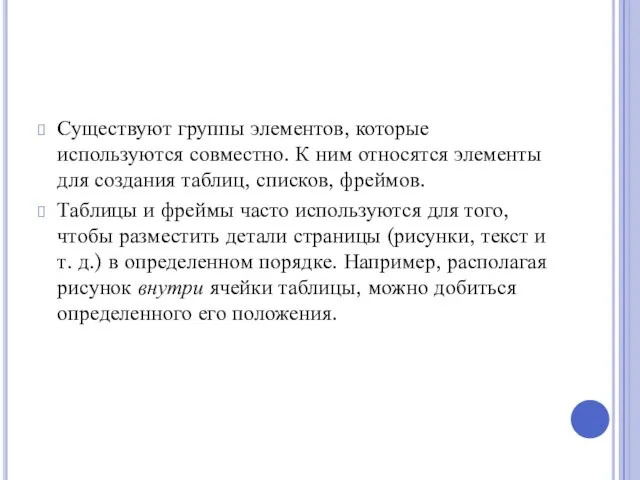 Существуют группы элементов, которые используются совместно. К ним относятся элементы для создания таблиц, списков, фреймов.

Таблицы и фреймы часто используются для того, чтобы разместить детали страницы (рисунки, текст и т. д.) в определенном порядке. Например, располагая рисунок внутри ячейки таблицы, можно добиться определенного его положения.